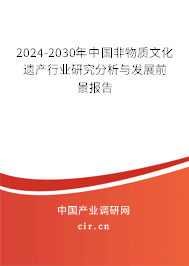 2024-2030年中国非物质文化遗产行业研究分析与发展前景报告

中国产业调研网

cir.cn